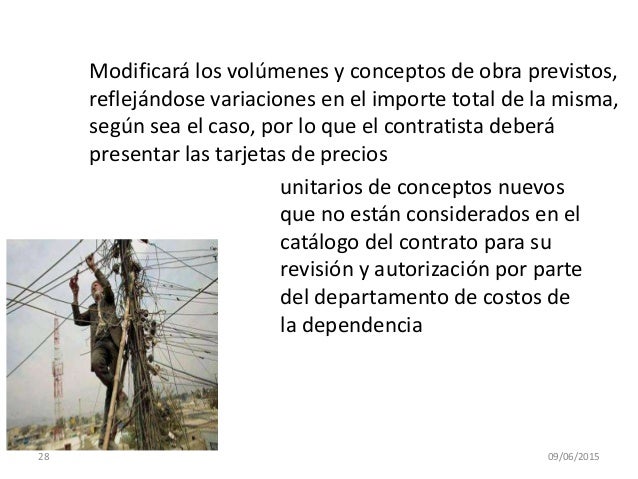 Modificará los volúmenes y conceptos de obra previstos, reflejándose variaciones en el importe total de la misma, según sea el caso, por lo que el contratista deberá presentar las tarjetas de precios

unitarios de conceptos nuevos que no están considerados en el catálogo del contrato para su revisión y autorización por parte del departamento de costos de la dependencia

28

09/06/2015